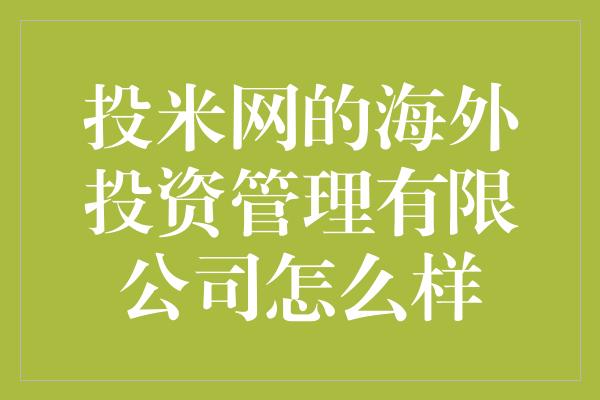 投米网的海外投资管理有限公司怎么样